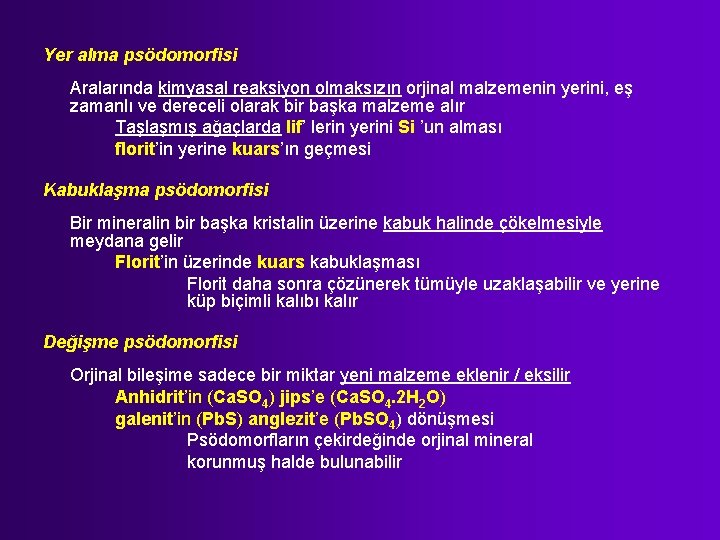 Yer alma psödomorfisi

Aralarında kimyasal reaksiyon olmaksızın orjinal malzemenin yerini, eş zamanlı ve dereceli olarak bir başka malzeme alır

Taşlaşmış ağaçlarda lif' lerin yerini Si 'un alması

florit'in yerine kuars'ın geçmesi

Kabuklaşma psödomorfisi

Bir mineralin bir başka kristalin üzerine kabuk halinde çökelmesiyle meydana gelir

Florit'in üzerinde kuars kabuklaşması

Florit daha sonra çözünerek tümüyle uzaklaşabilir ve yerine küp biçimli kalıbı kalır

Değişme psödomorfisi

Orjinal bileşime sadece bir miktar yeni malzeme eklenir / eksilir

Anhidrit'in ($CaSO_4$) jips'e ($CaSO_4.2H_2O$)

galenit'in ($PbS$) anglezit'e ($PbSO_4$) dönüşmesi

Psödomorfların çekirdeğinde orjinal mineral korunmuş halde bulunabilir